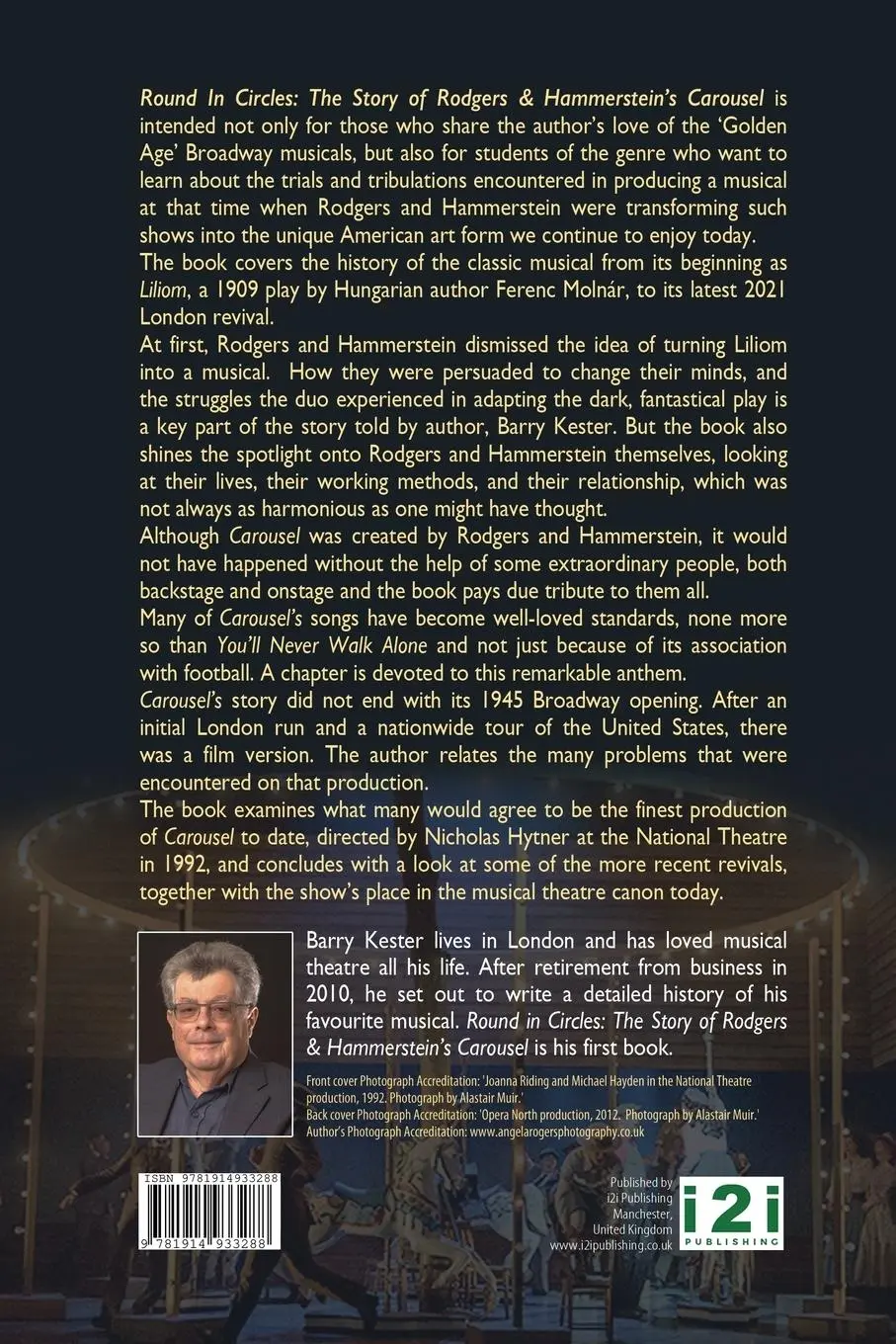 Round In Circles: The Story of Rodgers & Hammerstein's Carousel is intended not only for those who share the author's love of the 'Golden Age' Broadway musicals, but also for students of the genre who want to learn about the trials and tribulations encountered in producing a musical at that time when Rodgers and Hammerstein were transforming such shows into the unique American art form we continue to enjoy today.
The book covers the history of the classic musical from its beginning as Liliom, a 1909 play by Hungarian author Ferenc Molnár, to its latest 2021 London revival.
At first, Rodgers and Hammerstein dismissed the idea of turning Liliom into a musical. How they were persuaded to change their minds, and the struggles the duo experienced in adapting the dark, fantastical play is a key part of the story told by author, Barry Kester. But the book also shines the spotlight onto Rodgers and Hammerstein themselves, looking at their lives, their working methods, and their relationship, which was not always as harmonious as one might have thought.
Although Carousel was created by Rodgers and Hammerstein, it would not have happened without the help of some extraordinary people, both backstage and onstage and the book pays due tribute to them all.
Many of Carousel's songs have become well-loved standards, none more so than You'll Never Walk Alone and not just because of its association with football. A chapter is devoted to this remarkable anthem.
Carousel's story did not end with its 1945 Broadway opening. After an initial London run and a nationwide tour of the United States, there was a film version. The author relates the many problems that were encountered on that production.
The book examines what many would agree to be the finest production of Carousel to date, directed by Nicholas Hytner at the National Theatre in 1992, and concludes with a look at some of the more recent revivals, together with the show's place in the musical theatre canon today.

Barry Kester lives in London and has loved musical theatre all his life. After retirement from business in 2010, he set out to write a detailed history of his favourite musical. Round in Circles: The Story of Rodgers & Hammerstein's Carousel is his first book.

Front cover Photograph Accreditation: 'Joanna Riding and Michael Hayden in the National Theatre production, 1992. Photograph by Alastair Muir.'
Back cover Photograph Accreditation: 'Opera North production, 2012. Photograph by Alastair Muir.'
Author's Photograph Accreditation: www.angelarogersphotography.co.uk

ISBN 9781914933288
9 781914 933288

Published by i2i Publishing Manchester, United Kingdom www.i2ipublishing.co.uk

i2i PUBLISHING